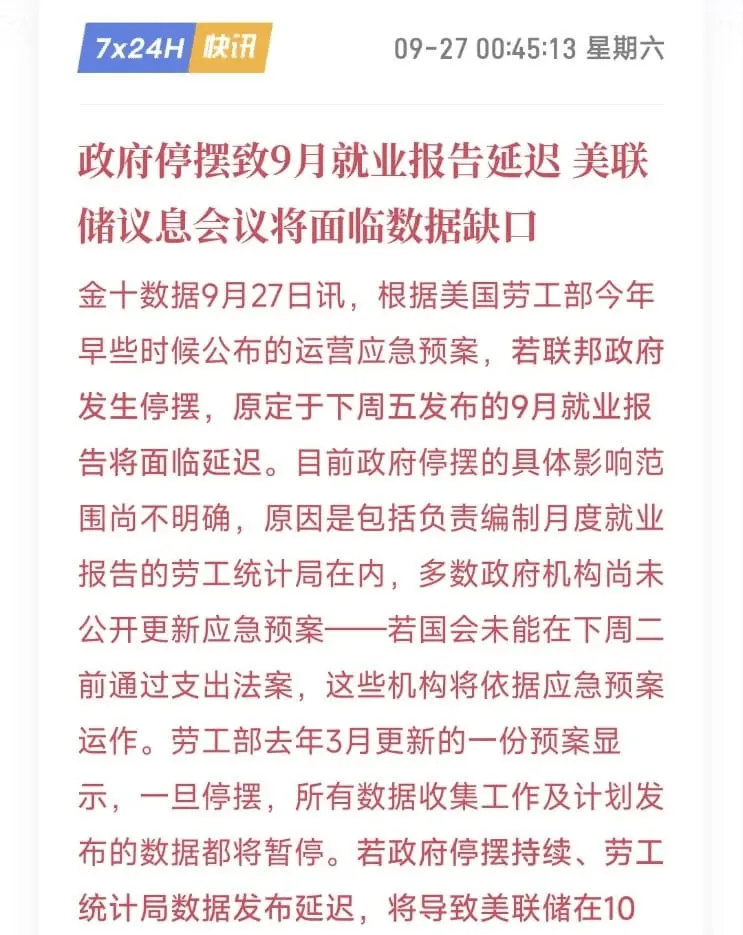 7x24H 快讯 09-27 00:45:13 星期六

政府停摆致9月就业报告延迟 美联储议息会议将面临数据缺口

金十数据9月27日讯，根据美国劳工部今年早些时候公布的运营应急预案，若联邦政府发生停摆，原定于下周五发布的9月就业报告将面临延迟。目前政府停摆的具体影响范围尚不明确，原因是包括负责编制月度就业报告的劳工统计局在内，多数政府机构尚未公开更新应急预案——若国会未能在下周二前通过支出法案，这些机构将依据应急预案运作。劳工部去年3月更新的一份预案显示，一旦停摆，所有数据收集工作及计划发布的数据都将暂停。若政府停摆持续、劳工统计局数据发布延迟，将导致美联储在10